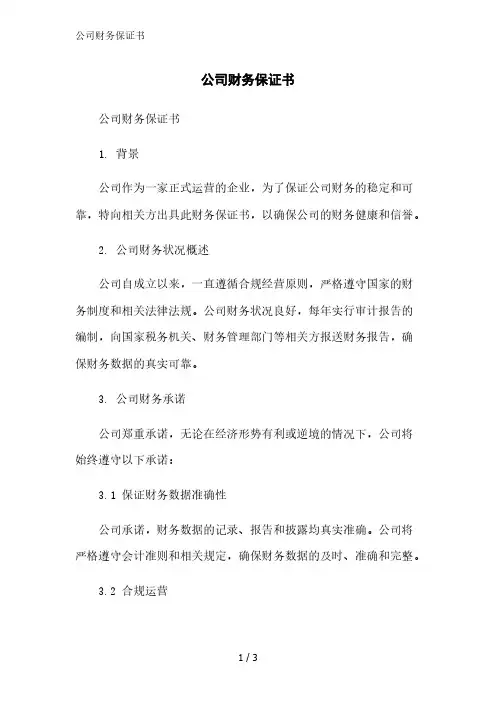 公司财务保证书

公司财务保证书

公司财务保证书

1. 背景

公司作为一家正式运营的企业，为了保证公司财务的稳定和可靠，特向相关方出具此财务保证书，以确保公司的财务健康和信誉。

2. 公司财务状况概述

公司自成立以来，一直遵循合规经营原则，严格遵守国家的财务制度和相关法律法规。公司财务状况良好，每年实行审计报告的编制，向国家税务机关、财务管理部门等相关方报送财务报告，确保财务数据的真实可靠。

3. 公司财务承诺

公司郑重承诺，无论在经济形势有利或逆境的情况下，公司将始终遵守以下承诺：

3.1 保证财务数据准确性

公司承诺，财务数据的记录、报告和披露均真实准确。公司将严格遵守会计准则和相关规定，确保财务数据的及时、准确和完整。

3.2 合规运营

1 / 3